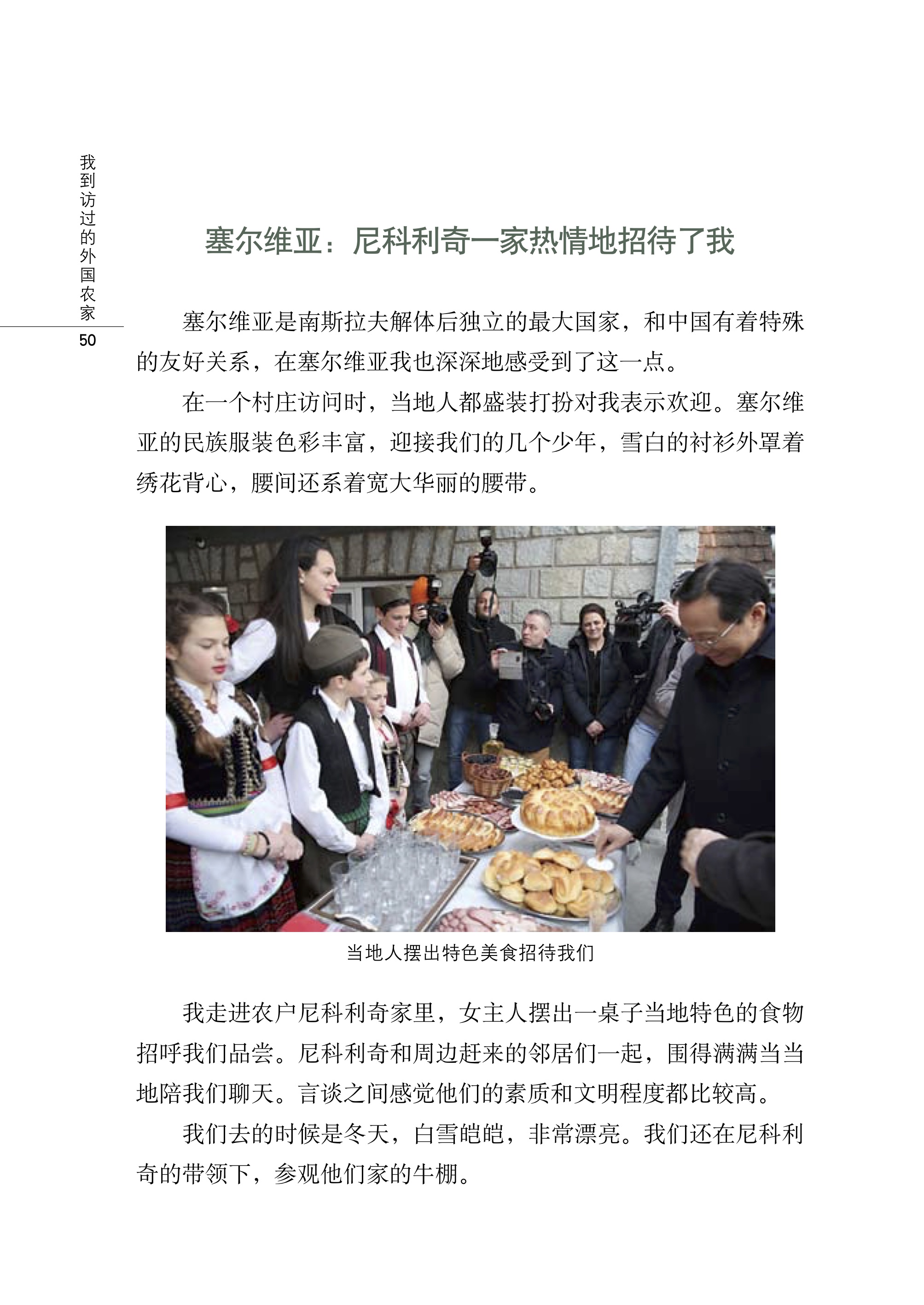 我到访过的外国农家

50

塞尔维亚：尼科利奇一家热情地招待了我

塞尔维亚是南斯拉夫解体后独立的最大国家，和中国有着特殊的友好关系，在塞尔维亚我也深深地感受到了这一点。

在一个村庄访问时，当地人都盛装打扮对我表示欢迎。塞尔维亚的民族服装色彩丰富，迎接我们的几个少年，雪白的衬衫外罩着绣花背心，腰间还系着宽大华丽的腰带。

当地人摆出特色美食招待我们

我走进农户尼科利奇家里，女主人摆出一桌子当地特色的食物招呼我们品尝。尼科利奇和周边赶来的邻居们一起，围得满满当当地陪我们聊天。言谈之间感觉他们的素质和文明程度都比较高。

我们去的时候是冬天，白雪皑皑，非常漂亮。我们还在尼科利奇的带领下，参观他们家的牛棚。